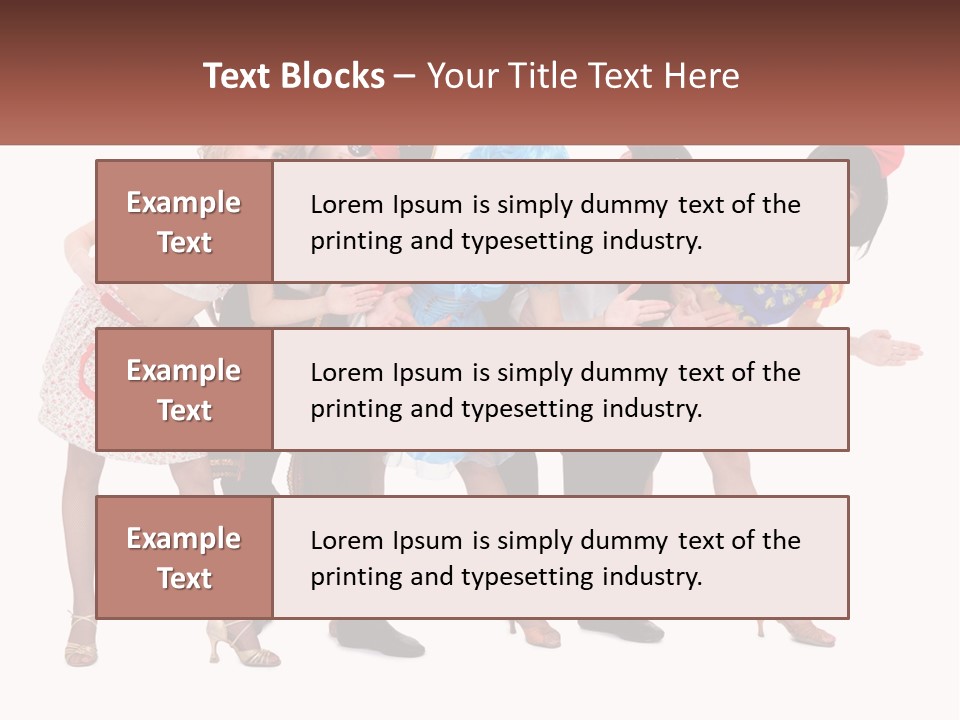 Text Blocks – Your Title Text Here

Example Text

Lorem Ipsum is simply dummy text of the printing and typesetting industry.

Example Text

Lorem Ipsum is simply dummy text of the printing and typesetting industry.

Example Text

Lorem Ipsum is simply dummy text of the printing and typesetting industry.